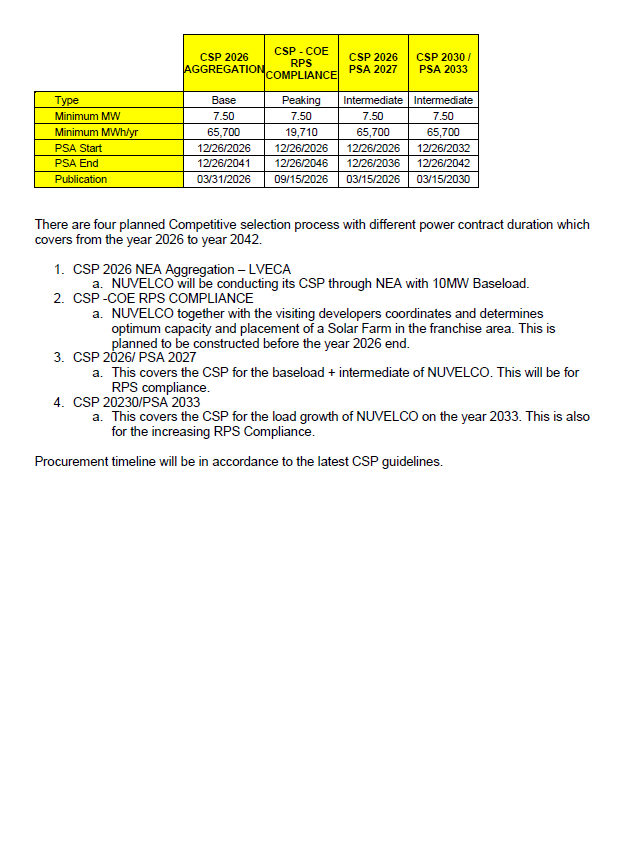 | | CSP 2026 AGGREGATION | CSP - COE RPS COMPLIANCE | CSP 2026 PSA 2027 | CSP 2030 / PSA 2033 |
|---|---|---|---|---|
| Type | Base | Peaking | Intermediate | Intermediate |
| Minimum MW | 7.50 | 7.50 | 7.50 | 7.50 |
| Minimum MWh/yr | 65,700 | 19,710 | 65,700 | 65,700 |
| PSA Start | 12/26/2026 | 12/26/2026 | 12/26/2026 | 12/26/2032 |
| PSA End | 12/26/2041 | 12/26/2046 | 12/26/2036 | 12/26/2042 |
| Publication | 03/31/2026 | 09/15/2026 | 03/15/2026 | 03/15/2030 |

There are four planned Competitive selection process with different power contract duration which covers from the year 2026 to year 2042.

1. CSP 2026 NEA Aggregation – LVECA
a. NUVELCO will be conducting its CSP through NEA with 10MW Baseload.
2. CSP -COE RPS COMPLIANCE
a. NUVELCO together with the visiting developers coordinates and determines optimum capacity and placement of a Solar Farm in the franchise area. This is planned to be constructed before the year 2026 end.
3. CSP 2026/ PSA 2027
a. This covers the CSP for the baseload + intermediate of NUVELCO. This will be for RPS compliance.
4. CSP 20230/PSA 2033
a. This covers the CSP for the load growth of NUVELCO on the year 2033. This is also for the increasing RPS Compliance.

Procurement timeline will be in accordance to the latest CSP guidelines.